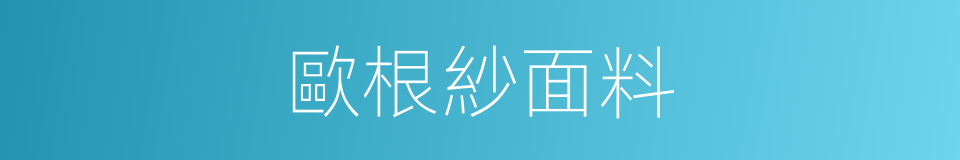 歐根紗面料